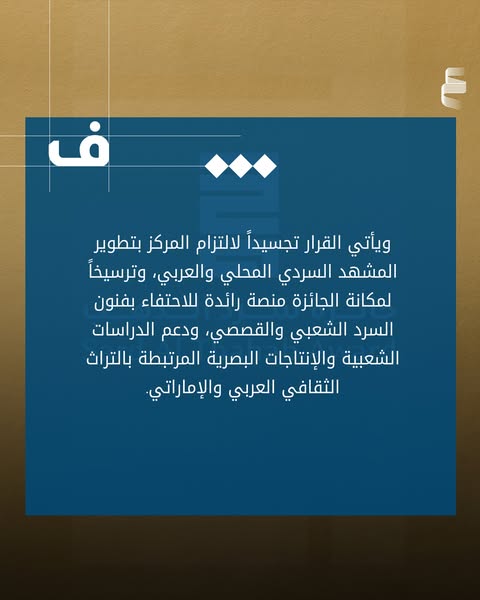 ف

ويأتي القرار تجسيداً لالتزام المركز بتطوير المشهد السردي المحلي والعربي، وترسيخاً لمكانة الجائزة منصة رائدة للاحتفاء بفنون السرد الشعبي والقصصي، ودعم الدراسات الشعبية والإنتاجات البصرية المرتبطة بالتراث الثقافي العربي والإماراتي.